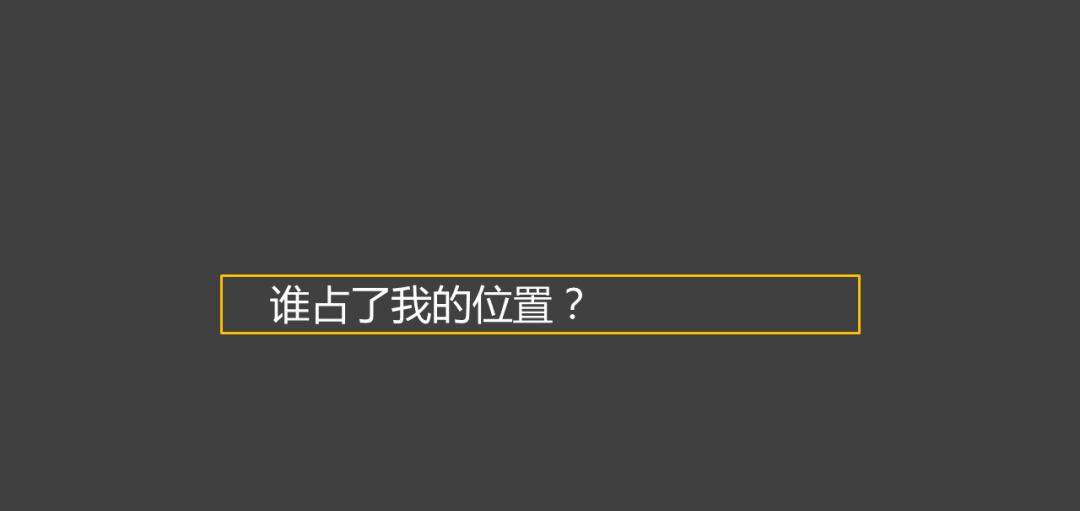 谁占了我的位置？